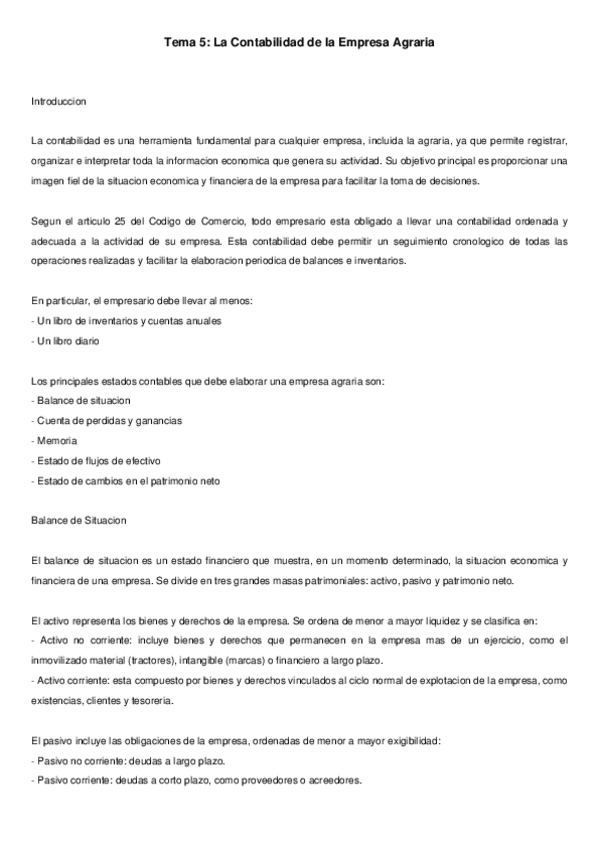 Tema 5: La Contabilidad de la Empresa Agraria

Introduccion

La contabilidad es una herramienta fundamental para cualquier empresa, incluida la agraria, ya que permite registrar, organizar e interpretar toda la informacion economica que genera su actividad. Su objetivo principal es proporcionar una imagen fiel de la situacion economica y financiera de la empresa para facilitar la toma de decisiones.

Segun el articulo 25 del Codigo de Comercio, todo empresario esta obligado a llevar una contabilidad ordenada y adecuada a la actividad de su empresa. Esta contabilidad debe permitir un seguimiento cronologico de todas las operaciones realizadas y facilitar la elaboracion periodica de balances e inventarios.

En particular, el empresario debe llevar al menos:
- Un libro de inventarios y cuentas anuales
- Un libro diario

Los principales estados contables que debe elaborar una empresa agraria son:
- Balance de situacion
- Cuenta de perdidas y ganancias
- Memoria
- Estado de flujos de efectivo
- Estado de cambios en el patrimonio neto

Balance de Situacion

El balance de situacion es un estado financiero que muestra, en un momento determinado, la situacion economica y financiera de una empresa. Se divide en tres grandes masas patrimoniales: activo, pasivo y patrimonio neto.

El activo representa los bienes y derechos de la empresa. Se ordena de menor a mayor liquidez y se clasifica en:
- Activo no corriente: incluye bienes y derechos que permanecen en la empresa mas de un ejercicio, como el inmovilizado material (tractores), intangible (marcas) o financiero a largo plazo.
- Activo corriente: esta compuesto por bienes y derechos vinculados al ciclo normal de explotacion de la empresa, como existencias, clientes y tesoreria.

El pasivo incluye las obligaciones de la empresa, ordenadas de menor a mayor exigibilidad:
- Pasivo no corriente: deudas a largo plazo.
- Pasivo corriente: deudas a corto plazo, como proveedores o acreedores.